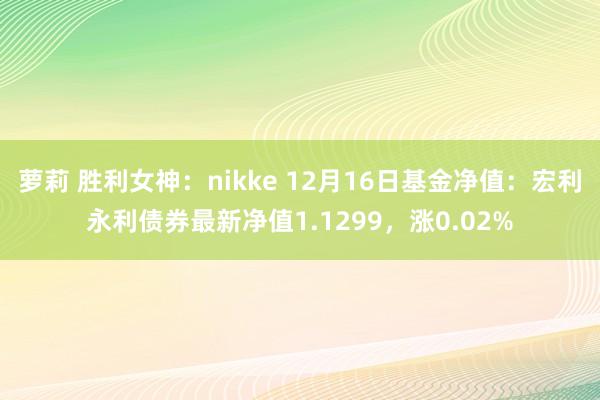 萝莉 胜利女神：nikke 12月16日基金净值：宏利永利债券最新净值1.1299，涨0.02%